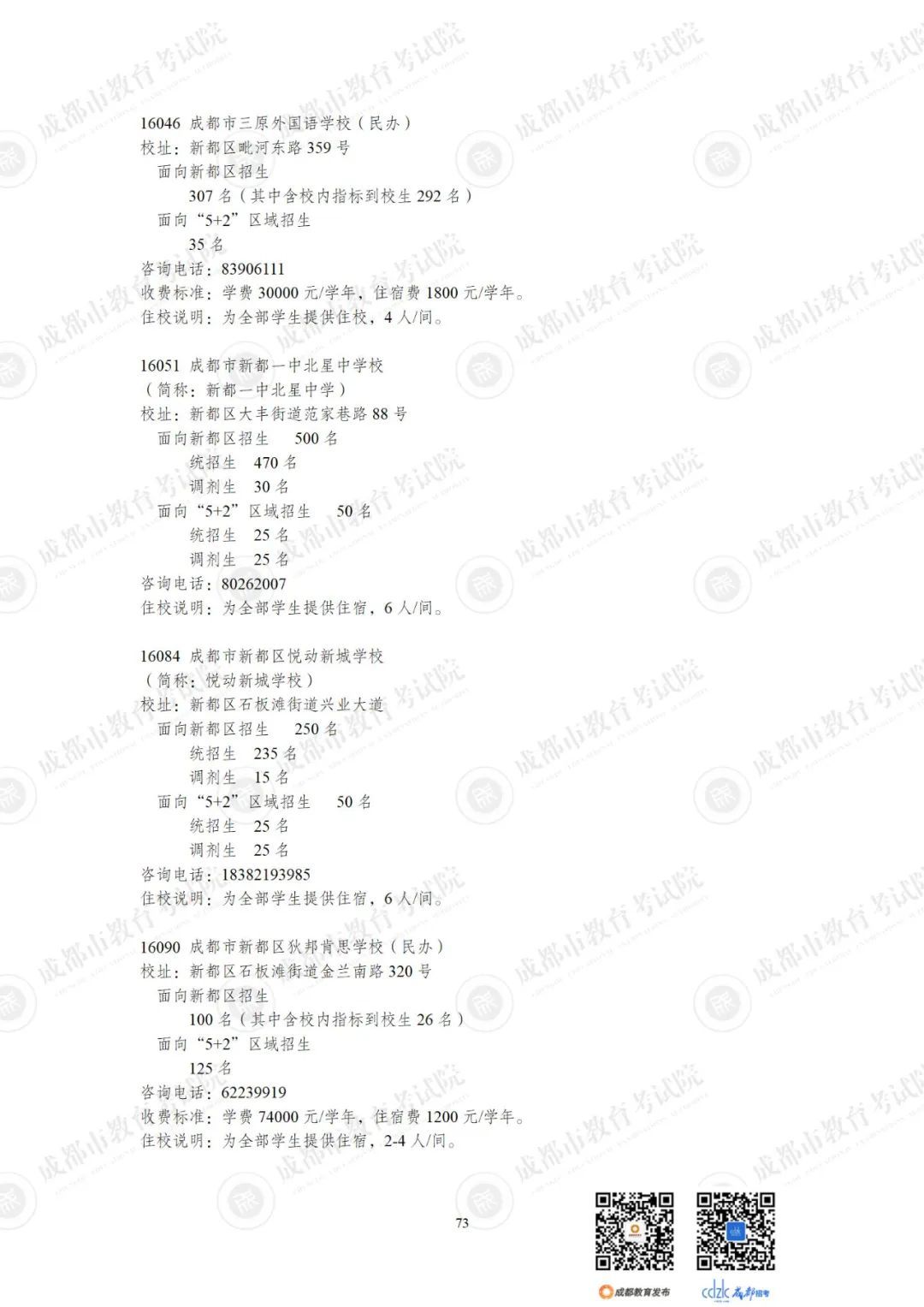 16046 成都市三原外国语学校（民办）
校址：新都区毗河东路359号
面向新都区招生
307名（其中含校内指标到校生292名）
面向“5+2”区域招生
35名
咨询电话：83906111
收费标准：学费30000元/学年，住宿费1800元/学年。
住校说明：为全部学生提供住校，4人/间。

16051 成都市新都一中北星中学校
（简称：新都一中北星中学）
校址：新都区大丰街道范家巷路88号
面向新都区招生 500名
统招生 470名
调剂生 30名
面向“5+2”区域招生 50名
统招生 25名
调剂生 25名
咨询电话：80262007
住校说明：为全部学生提供住宿，6人/间。

16084 成都市新都区悦动新城学校
（简称：悦动新城学校）
校址：新都区石板滩街道兴业大道
面向新都区招生 250名
统招生 235名
调剂生 15名
面向“5+2”区域招生 50名
统招生 25名
调剂生 25名
咨询电话：18382193985
住校说明：为全部学生提供住宿，6人/间。

16090 成都市新都区狄邦肯思学校（民办）
校址：新都区石板滩街道金兰南路320号
面向新都区招生
100名（其中含校内指标到校生26名）
面向“5+2”区域招生
125名
咨询电话：62239919
收费标准：学费74000元/学年，住宿费1200元/学年。
住校说明：为全部学生提供住宿，2-4人/间。

73

成都教育发布 cdzk 成都招考

成都市教育考试院